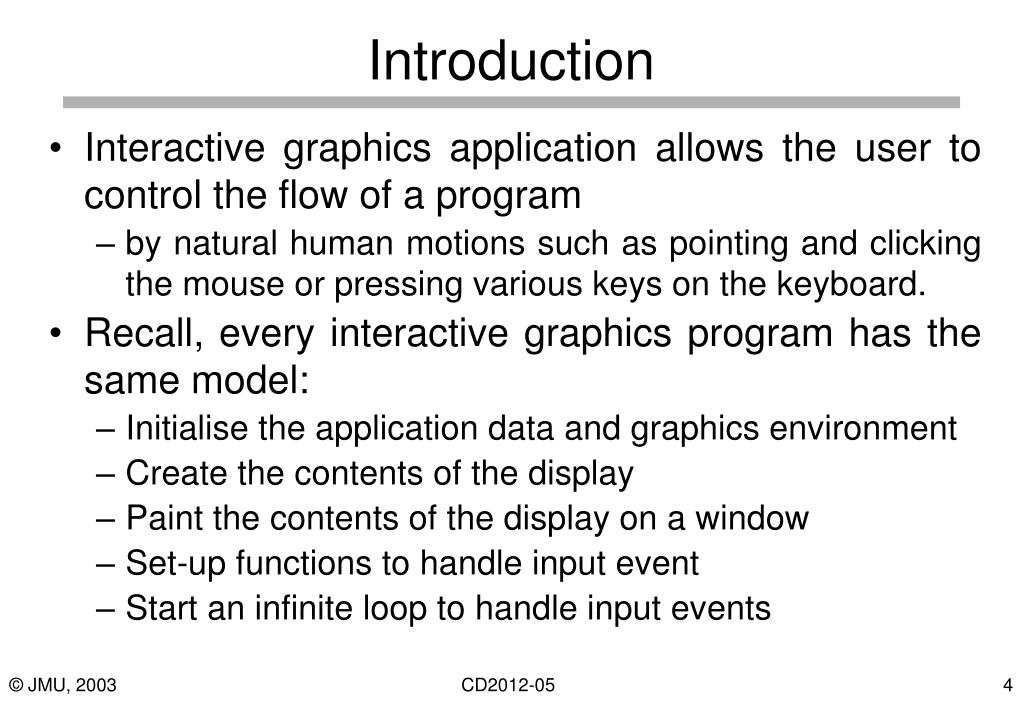 Introduction

• Interactive graphics application allows the user to control the flow of a program
  – by natural human motions such as pointing and clicking the mouse or pressing various keys on the keyboard.
• Recall, every interactive graphics program has the same model:
  – Initialise the application data and graphics environment
  – Create the contents of the display
  – Paint the contents of the display on a window
  – Set-up functions to handle input event
  – Start an infinite loop to handle input events

© JMU, 2003

CD2012-05

4